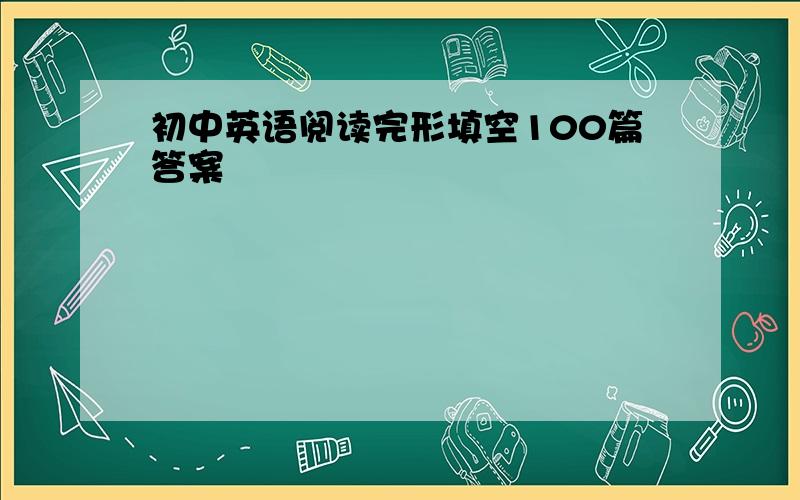 初中英语阅读完形填空100篇答案